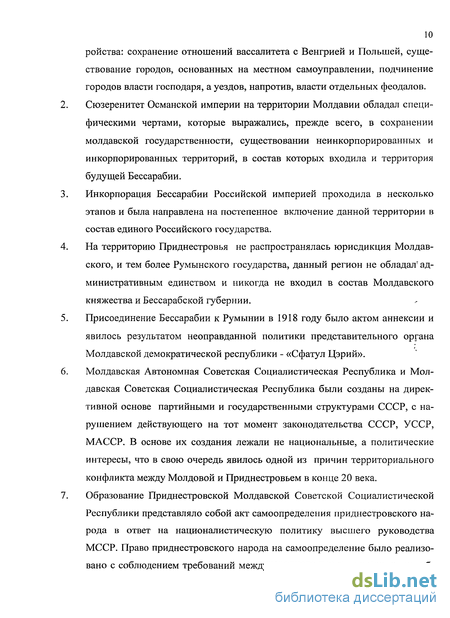 10

ройства: сохранение отношений вассалитета с Венгрией и Польшей, существование городов, основанных на местном самоуправлении, подчинение городов власти господаря, а уездов, напротив, власти отдельных феодалов.

2. Сюзеренитет Османской империи на территории Молдавии обладал специфическими чертами, которые выражались, прежде всего, в сохранении молдавской государственности, существовании неинкорпорированных и инкорпорированных территорий, в состав которых входила и территория будущей Бессарабии.

3. Инкорпорация Бессарабии Российской империей проходила в несколько этапов и была направлена на постепенное включение данной территории в состав единого Российского государства.

4. На территорию Приднестровья не распространялась юрисдикция Молдавского, и тем более Румынского государства, данный регион не обладал административным единством и никогда не входил в состав Молдавского княжества и Бессарабской губернии.

5. Присоединение Бессарабии к Румынии в 1918 году было актом аннексии и явилось результатом неоправданной политики представительного органа Молдавской демократической республики - «Сфатул Цэрий».

6. Молдавская Автономная Советская Социалистическая Республика и Молдавская Советская Социалистическая Республика были созданы на директивной основе партийными и государственными структурами СССР, с нарушением действующего на тот момент законодательства СССР, УССР, МАССР. В основе их создания лежали не национальные, а политические интересы, что в свою очередь явилось одной из причин территориального конфликта между Молдовой и Приднестровьем в конце 20 века.

7. Образование Приднестровской Молдавской Советской Социалистической Республики представляло собой акт самоопределения приднестровского народа в ответ на националистическую политику высшего руководства МССР. Право приднестровского народа на самоопределение было реализовано с соблюдением требований межд

dsLib.net
библиотека диссертаций